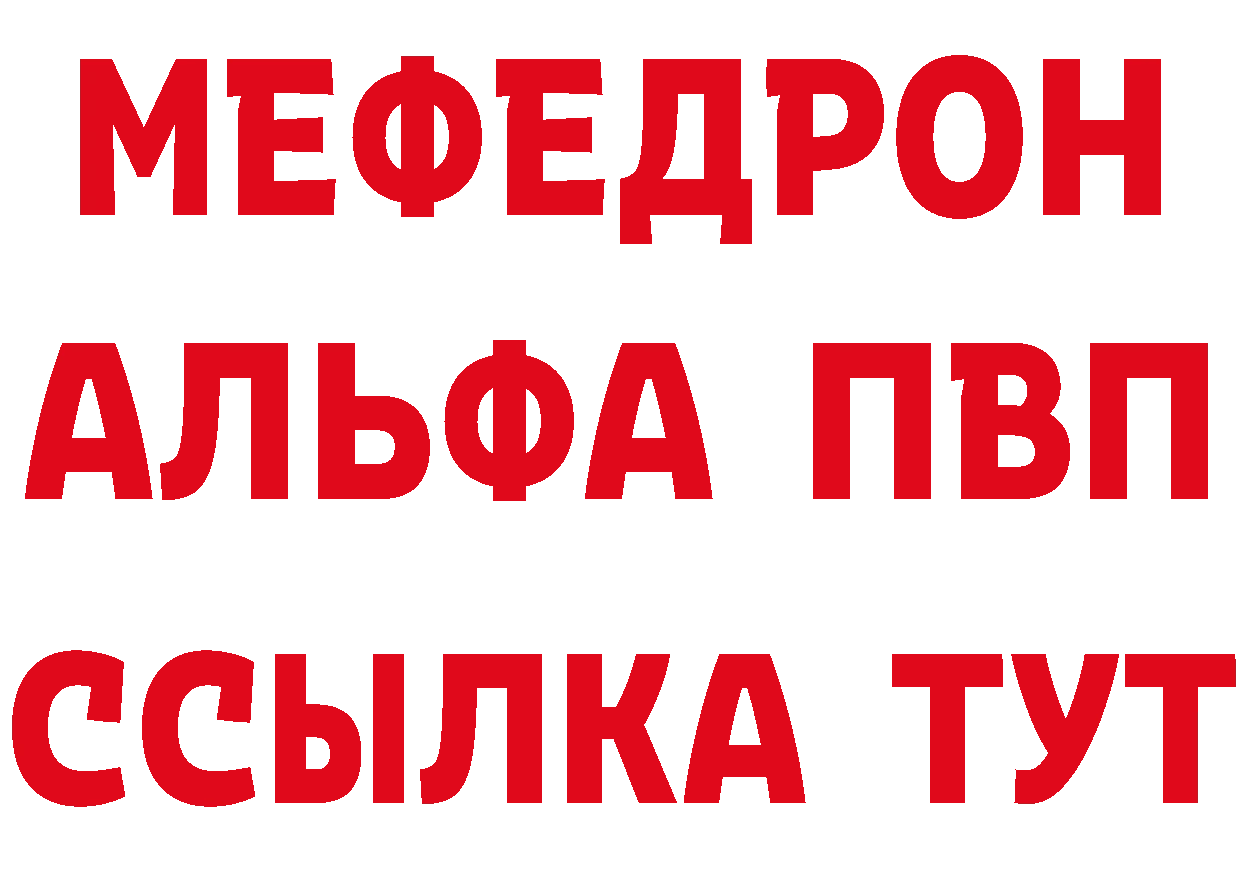 МЕФЕДРОН
АЛЬФА ПВП
ССЫЛКА ТУТ